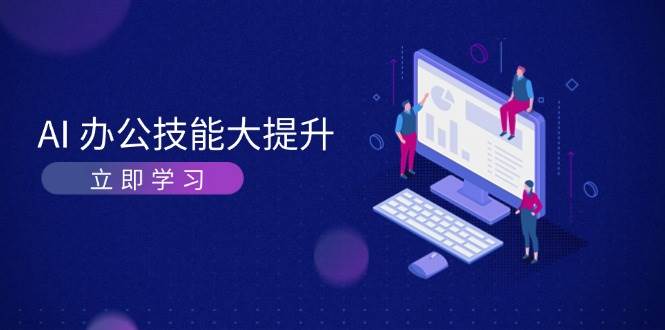 AI 办公技能大提升

立即学习